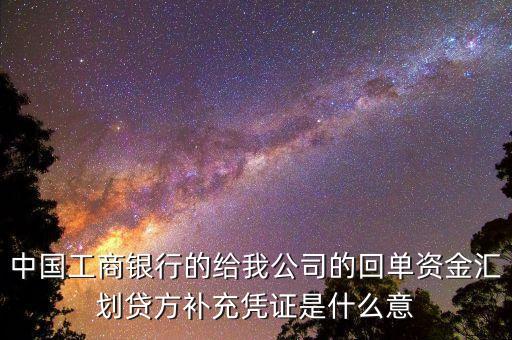 中国工商银行的给我公司的回单资金汇划贷方补充凭证是什么意